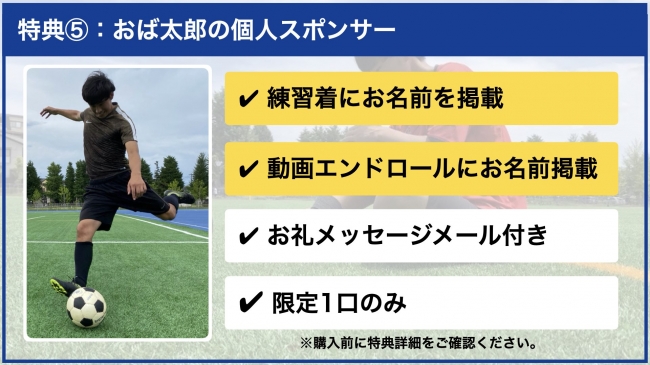 特典⑤：おば太郎の個人スポンサー

✔ 練習着にお名前を掲載

✔ 動画エンドロールにお名前掲載

✔ お礼メッセージメール付き

✔ 限定1口のみ

※購入前に特典詳細をご確認ください。